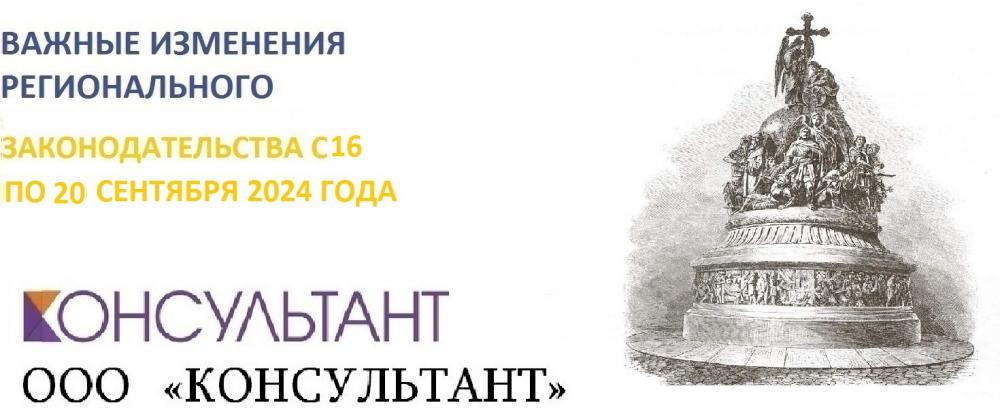 ВАЖНЫЕ ИЗМЕНЕНИЯ РЕГИОНАЛЬНОГО

ЗАКОНОДАТЕЛЬСТВА С16 ПО 20 СЕНТЯБРЯ 2024 ГОДА

КОНСУЛЬТАНТ

ООО «КОНСУЛЬТАНТ»